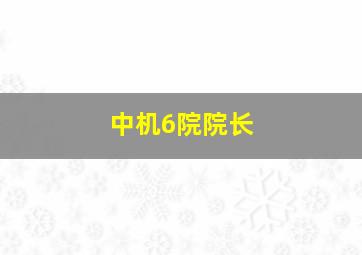 中机6院院长